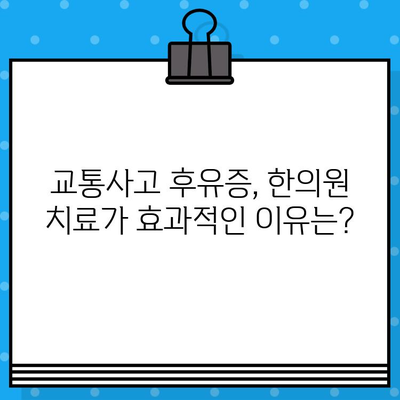 교통사고 후유증, 한의원 치료가 효과적인 이유는?